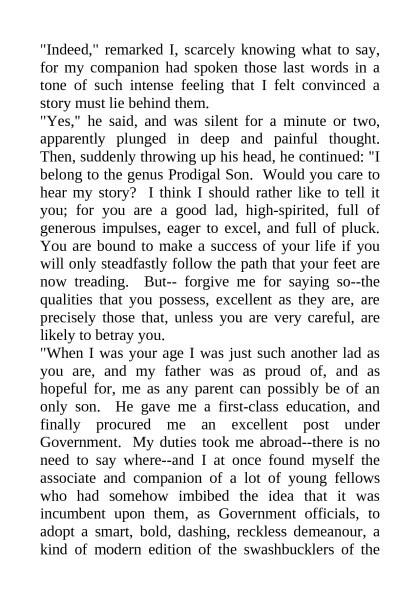 "Indeed," remarked I, scarcely knowing what to say, for my companion had spoken those last words in a tone of such intense feeling that I felt convinced a story must lie behind them.

"Yes," he said, and was silent for a minute or two, apparently plunged in deep and painful thought. Then, suddenly throwing up his head, he continued: "I belong to the genus Prodigal Son. Would you care to hear my story? I think I should rather like to tell it you; for you are a good lad, high-spirited, full of generous impulses, eager to excel, and full of pluck. You are bound to make a success of your life if you will only steadfastly follow the path that your feet are now treading. But-- forgive me for saying so--the qualities that you possess, excellent as they are, are precisely those that, unless you are very careful, are likely to betray you.

"When I was your age I was just such another lad as you are, and my father was as proud of, and as hopeful for, me as any parent can possibly be of an only son. He gave me a first-class education, and finally procured me an excellent post under Government. My duties took me abroad--there is no need to say where--and I at once found myself the associate and companion of a lot of young fellows who had somehow imbibed the idea that it was incumbent upon them, as Government officials, to adopt a smart, bold, dashing, reckless demeanour, a kind of modern edition of the swashbucklers of the